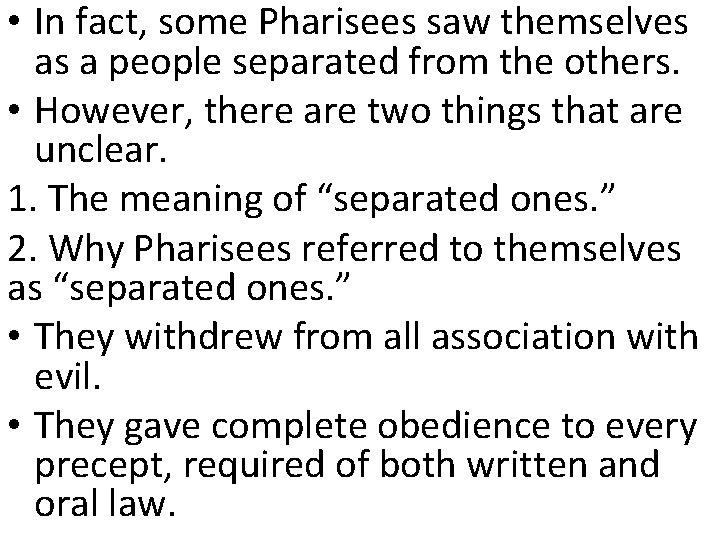 • In fact, some Pharisees saw themselves as a people separated from the others.

• However, there are two things that are unclear.

1. The meaning of “separated ones.”

2. Why Pharisees referred to themselves as “separated ones.”

• They withdrew from all association with evil.

• They gave complete obedience to every precept, required of both written and oral law.